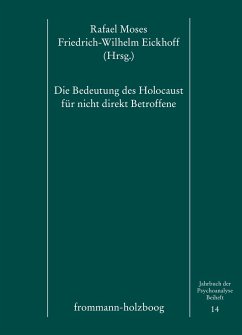 Rafael Moses
Friedrich-Wilhelm Eickhoff
(Hrsg.)

Die Bedeutung des Holocaust
für nicht direkt Betroffene

frommann-holzboog

Jahrbuch der
Psychoanalyse
Beiheft
14